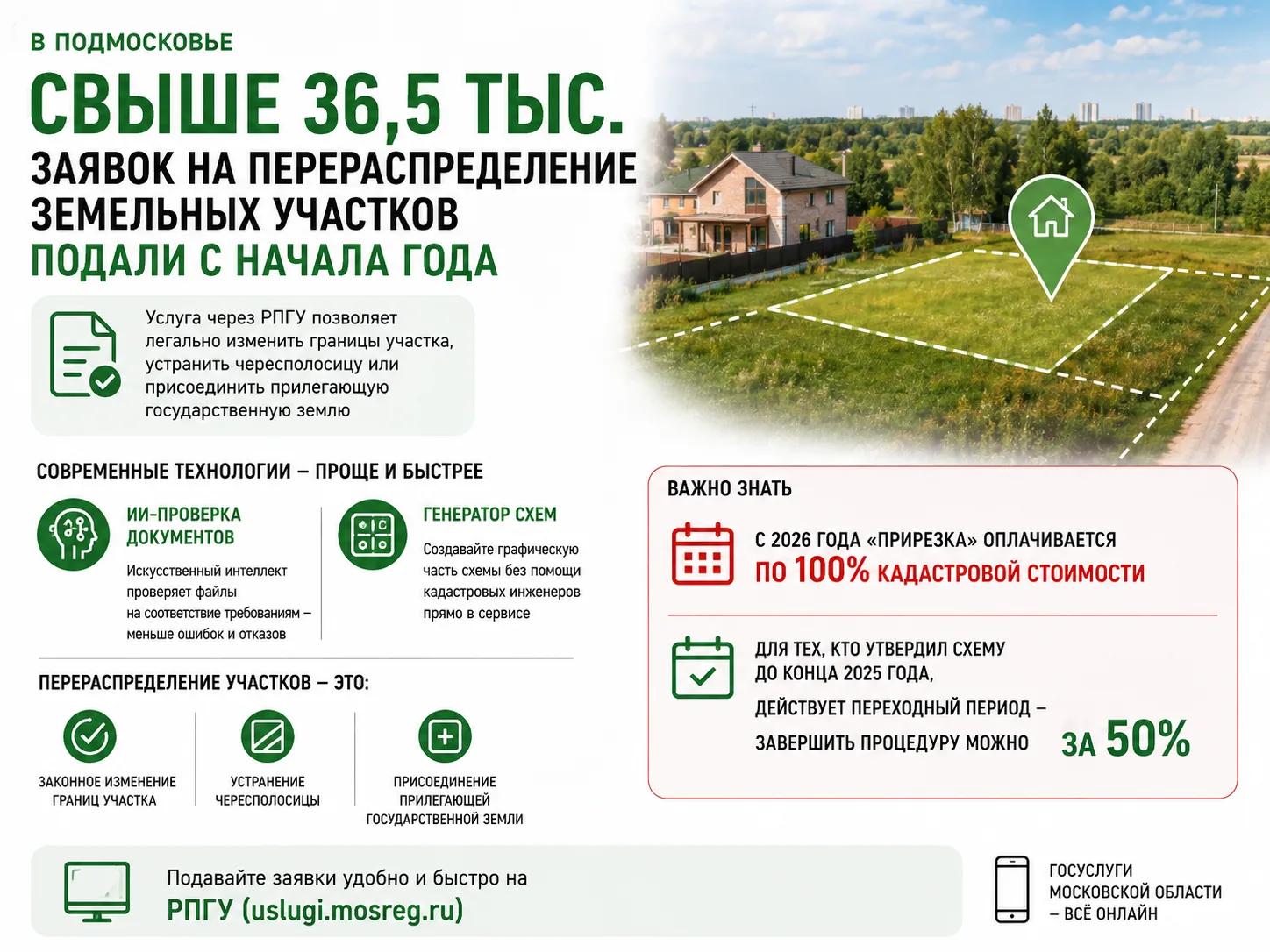 В ПОДМОСКОВЬЕ

СВЫШЕ 36,5 ТЫС.
ЗАЯВОК НА ПЕРЕРАСПРЕДЕЛЕНИЕ ЗЕМЕЛЬНЫХ УЧАСТКОВ
ПОДАЛИ С НАЧАЛА ГОДА

Услуга через РПГУ позволяет легально изменить границы участка, устранить чересполосицу или присоединить прилегающую государственную землю

СОВРЕМЕННЫЕ ТЕХНОЛОГИИ – ПРОЩЕ И БЫСТРЕЕ

ИИ-ПРОВЕРКА ДОКУМЕНТОВ

Искусственный интеллект проверяет файлы на соответствие требованиям – меньше ошибок и отказов

ГЕНЕРАТОР СХЕМ

Создавайте графическую часть схемы без помощи кадастровых инженеров прямо в сервисе

ПЕРЕРАСПРЕДЕЛЕНИЕ УЧАСТКОВ – ЭТО:

ЗАКОННОЕ ИЗМЕНЕНИЕ ГРАНИЦ УЧАСТКА

УСТРАНЕНИЕ ЧЕРЕСПОЛОСИЦЫ

ПРИСОЕДИНЕНИЕ ПРИЛЕГАЮЩЕЙ ГОСУДАРСТВЕННОЙ ЗЕМЛИ

ВАЖНО ЗНАТЬ

С 2026 ГОДА «ПРИРЕЗКА» ОПЛАЧИВАЕТСЯ ПО 100% КАДАСТРОВОЙ СТОИМОСТИ

ДЛЯ ТЕХ, КТО УТВЕРДИЛ СХЕМУ ДО КОНЦА 2025 ГОДА, ДЕЙСТВУЕТ ПЕРЕХОДНЫЙ ПЕРИОД – ЗАВЕРШИТЬ ПРОЦЕДУРУ МОЖНО ЗА 50%

Подавайте заявки удобно и быстро на
РПГУ (uslugi.mosreg.ru)

ГОСУСЛУГИ МОСКОВСКОЙ ОБЛАСТИ – ВСЁ ОНЛАЙН